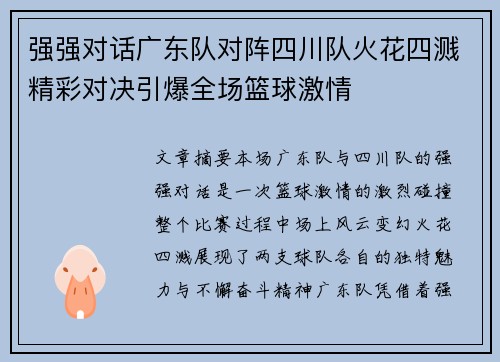 强强对话广东队对阵四川队火花四溅精彩对决引爆全场篮球激情

文章摘要本场广东队与四川队的强强对话是一次篮球激情的激烈碰撞整个比赛过程中场上风云变幻火花四溅展现了两支球队各自的独特魅力与不懈奋斗精神广东队凭借着强